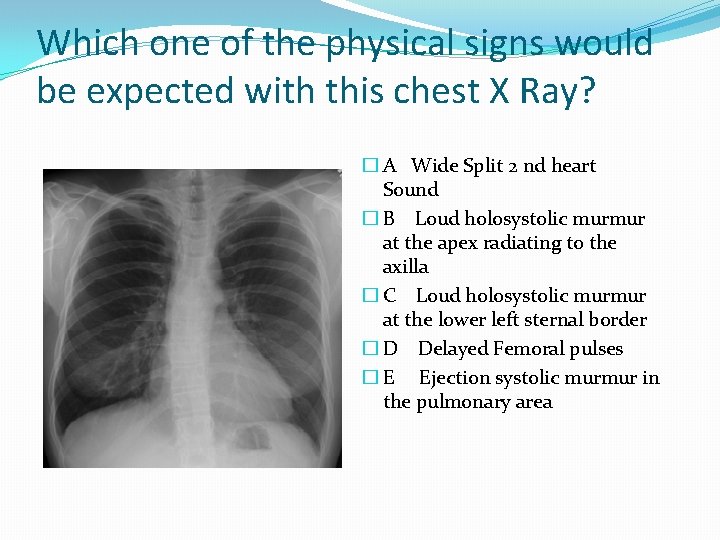 Which one of the physical signs would be expected with this chest X Ray?

☐ A Wide Split 2 nd heart Sound

☐ B Loud holosystolic murmur at the apex radiating to the axilla

☐ C Loud holosystolic murmur at the lower left sternal border

☐ D Delayed Femoral pulses

☐ E Ejection systolic murmur in the pulmonary area